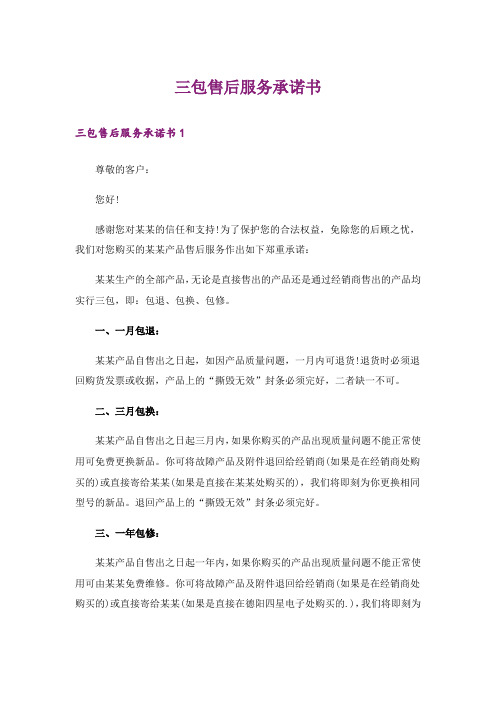 三包售后服务承诺书

三包售后服务承诺书1

尊敬的客户：

您好！

感谢您对某某的信任和支持！为了保护您的合法权益，免除您的后顾之忧，我们对您购买的某某产品售后服务作出如下郑重承诺：

某某生产的全部产品，无论是直接售出的产品还是通过经销商售出的产品均实行三包，即：包退、包换、包修。

一、一月包退：

某某产品自售出之日起，如因产品质量问题，一月内可退货！退货时必须退回购货发票或收据，产品上的“撕毁无效”封条必须完好，二者缺一不可。

二、三月包换：

某某产品自售出之日起三月内，如果你购买的产品出现质量问题不能正常使用可免费更换新品。你可将故障产品及附件退回给经销商(如果是在经销商处购买的)或直接寄给某某(如果是直接在某某处购买的)，我们将即刻为你更换相同型号的新品。退回产品上的“撕毁无效”封条必须完好。

三、一年包修：

某某产品自售出之日起一年内，如果你购买的产品出现质量问题不能正常使用可由某某免费维修。你可将故障产品及附件退回给经销商(如果是在经销商处购买的)或直接寄给某某(如果是直接在德阳四星电子处购买的.)，我们将即刻为